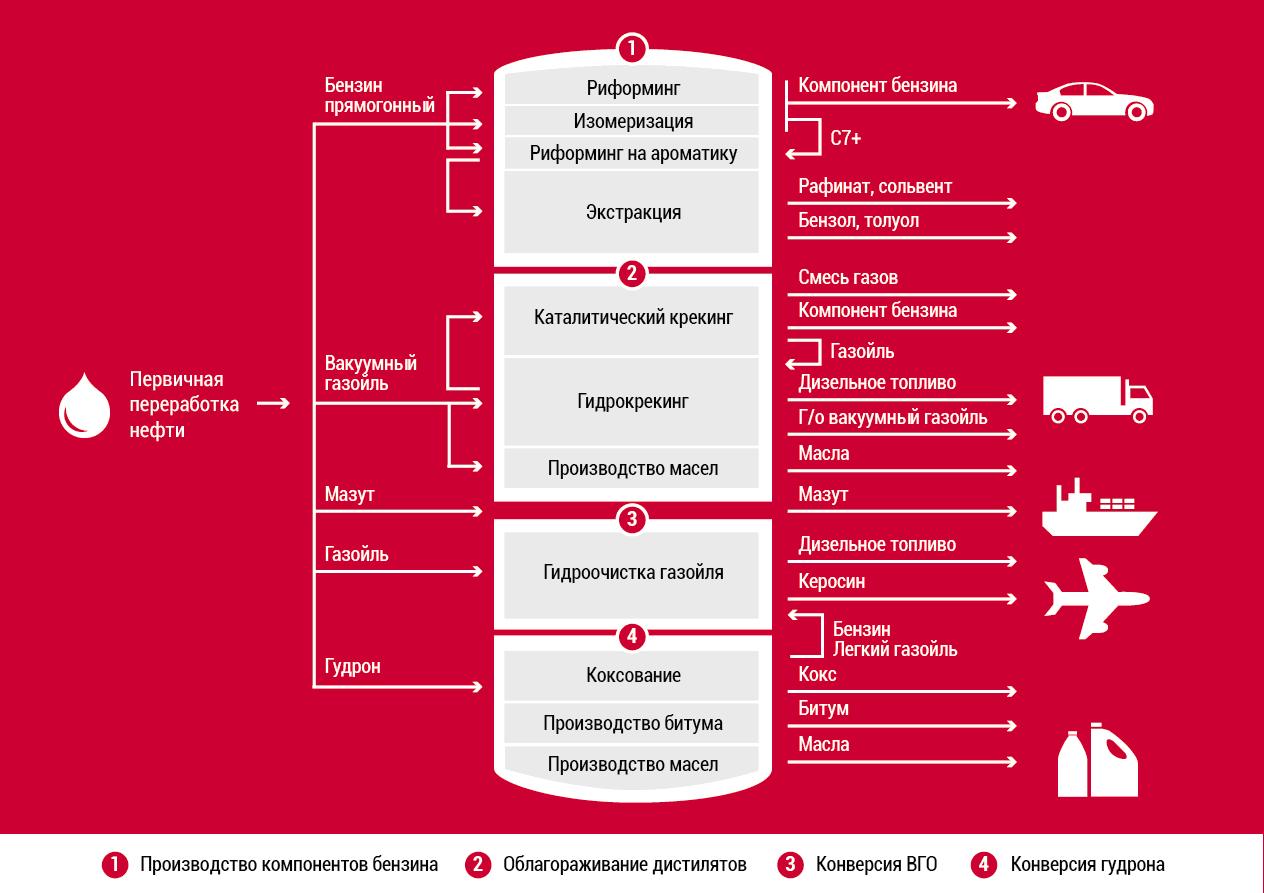 Первичная переработка нефти

Бензин прямогонный

Вакуумный газойль

Мазут

Газойль

Гудрон

1

Риформинг

Изомеризация

Риформинг на ароматику

Экстракция

2

Каталитический крекинг

Гидрокрекинг

Производство масел

3

Гидроочистка газойля

4

Коксование

Производство битума

Производство масел

Компонент бензина

C7+

Рафинат, сольвент

Бензол, толуол

Смесь газов

Компонент бензина

Газойль

Дизельное топливо

Г/о вакуумный газойль

Масла

Мазут

Дизельное топливо

Керосин

Бензин
Легкий газойль

Кокс

Битум

Масла

1 Производство компонентов бензина 2 Облагораживание дистилятов 3 Конверсия ВГО 4 Конверсия гудрона